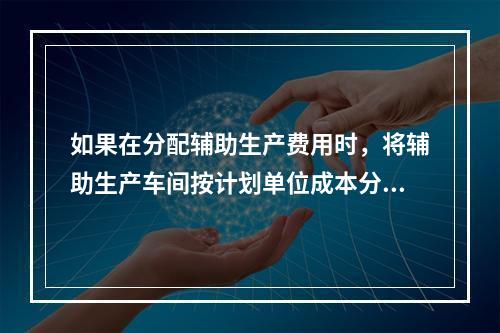 如果在分配辅助生产费用时，将辅助生产车间按计划单位成本分...